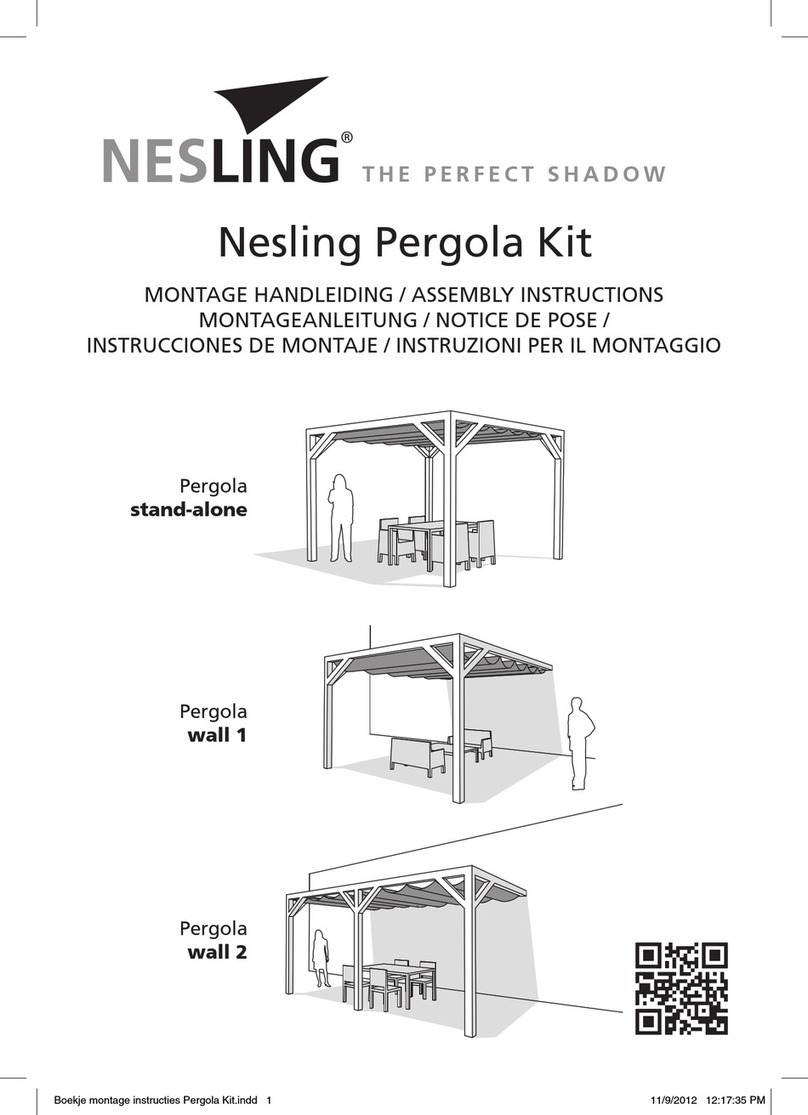 NESLING® THE PERFECT SHADOW

Nesling Pergola Kit

MONTAGE HANDLEIDING / ASSEMBLY INSTRUCTIONS
MONTAGEANLEITUNG / NOTICE DE POSE /
INSTRUCCIONES DE MONTAJE / INSTRUZIONI PER IL MONTAGGIO

Pergola
stand-alone

Pergola
wall 1

Pergola
wall 2

Boekje montage instructies Pergola Kit.indd 1

11/9/2012 12:17:35 PM